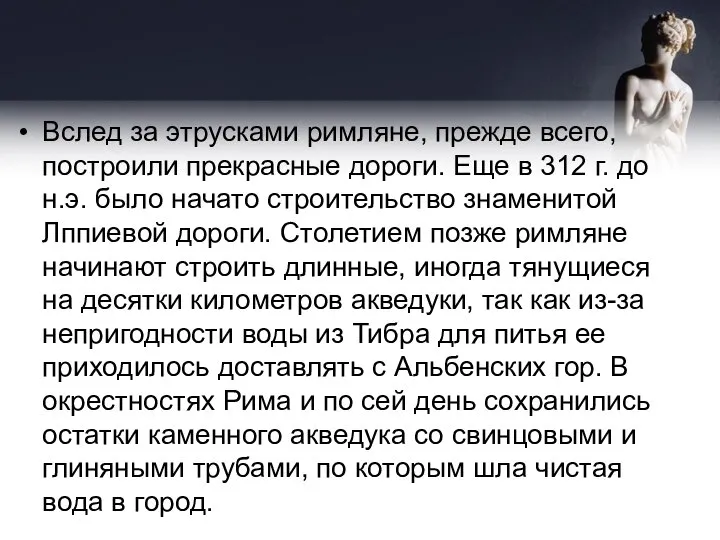 • Вслед за этрусками римляне, прежде всего, построили прекрасные дороги. Еще в 312 г. до н.э. было начато строительство знаменитой Лппиевой дороги. Столетием позже римляне начинают строить длинные, иногда тянущиеся на десятки километров акведуки, так как из-за непригодности воды из Тибра для питья ее приходилось доставлять с Альбенских гор. В окрестностях Рима и по сей день сохранились остатки каменного акведука со свинцовыми и глиняными трубами, по которым шла чистая вода в город.